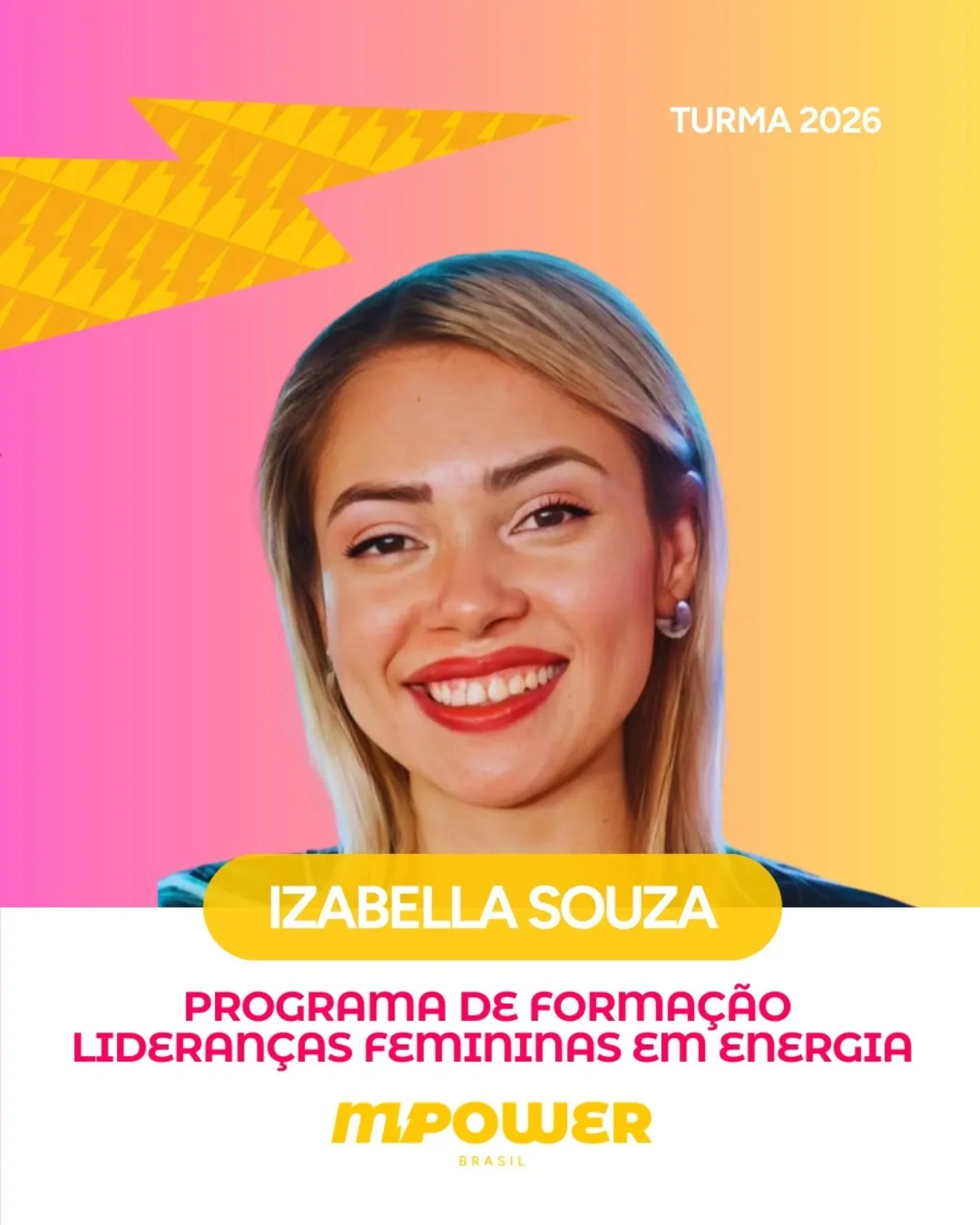 TURMA 2026

IZABELLA SOUZA

PROGRAMA DE FORMAÇÃO LIDERANÇAS FEMININAS EM ENERGIA

MPOWER
BRASIL